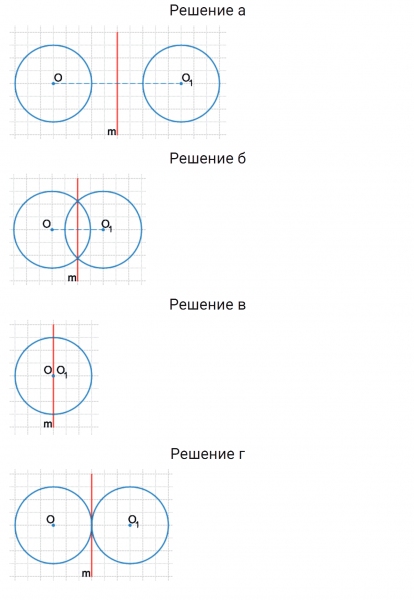 Решение а

O

$O_1$

m

Решение б

O

$O_1$

m

Решение в

O $O_1$

m

Решение г

O

$O_1$

m